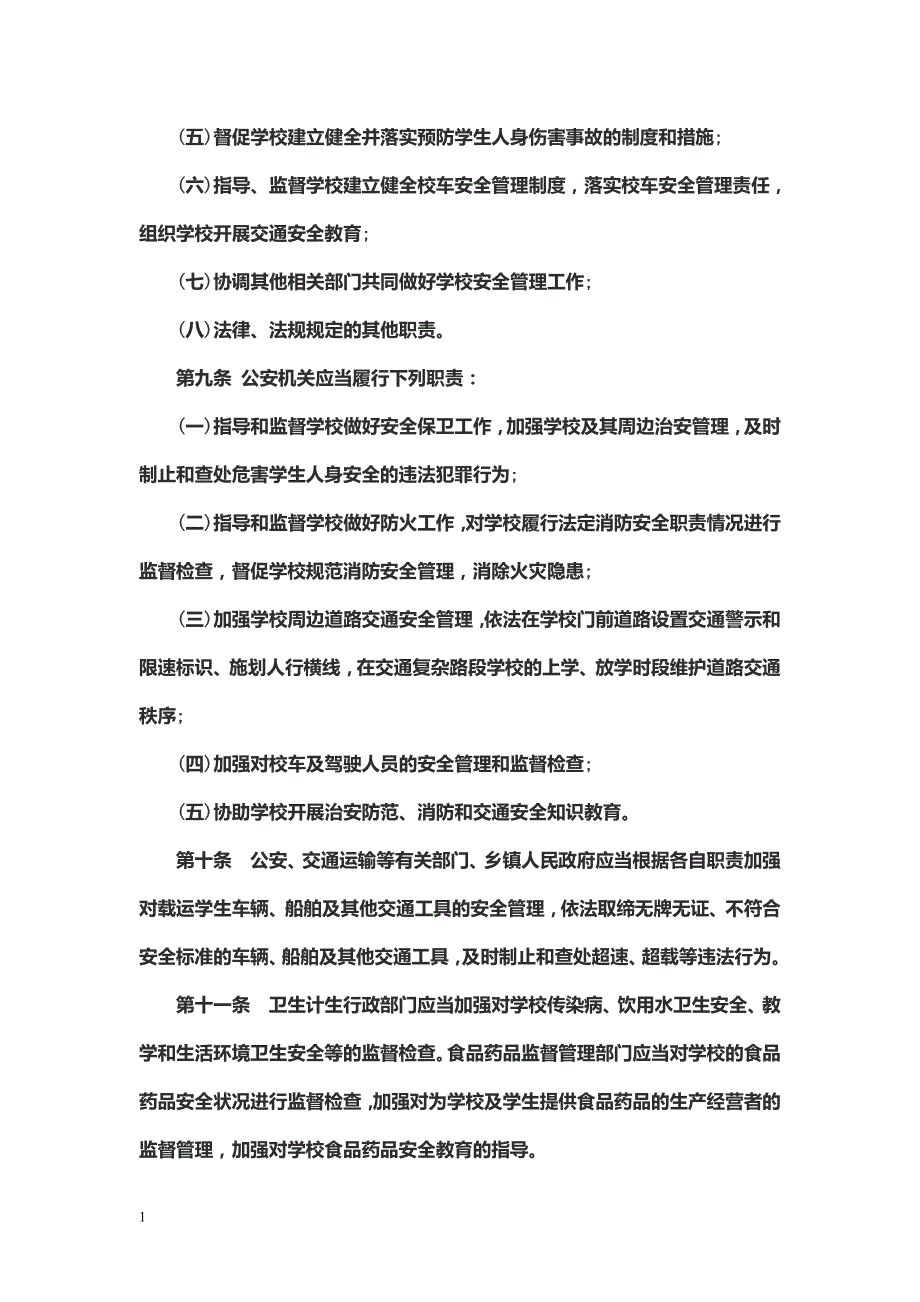 (五)督促学校建立健全并落实预防学生人身伤害事故的制度和措施；

(六)指导、监督学校建立健全校车安全管理制度，落实校车安全管理责任，组织学校开展交通安全教育；

(七)协调其他相关部门共同做好学校安全管理工作；

(八)法律、法规规定的其他职责。

第九条 公安机关应当履行下列职责：

(一)指导和监督学校做好安全保卫工作，加强学校及其周边治安管理，及时制止和查处危害学生人身安全的违法犯罪行为；

(二)指导和监督学校做好防火工作，对学校履行法定消防安全职责情况进行监督检查，督促学校规范消防安全管理，消除火灾隐患；

(三)加强学校周边道路交通安全管理，依法在学校门前道路设置交通警示和限速标识、施划人行横线，在交通复杂路段学校的上学、放学时段维护道路交通秩序；

(四)加强对校车及驾驶人员的安全管理和监督检查；

(五)协助学校开展治安防范、消防和交通安全知识教育。

第十条 公安、交通运输等有关部门、乡镇人民政府应当根据各自职责加强对载运学生车辆、船舶及其他交通工具的安全管理，依法取缔无牌无证、不符合安全标准的车辆、船舶及其他交通工具，及时制止和查处超速、超载等违法行为。

第十一条 卫生计生行政部门应当加强对学校传染病、饮用水卫生安全、教学和生活环境卫生安全等的监督检查。食品药品监督管理部门应当对学校的食品药品安全状况进行监督检查，加强对为学校及学生提供食品药品的生产经营者的监督管理，加强对学校食品药品安全教育的指导。

1